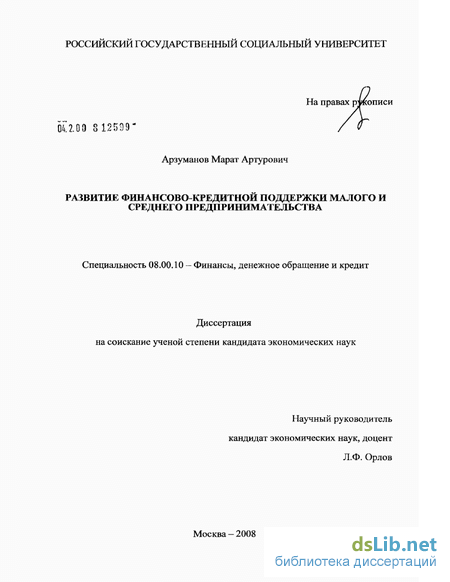 РОССИЙСКИЙ ГОСУДАРСТВЕННЫЙ СОЦИАЛЬНЫЙ УНИВЕРСИТЕТ

На правах рукописи

04.2.00 8 12599

Арзуманов Марат Артурович

РАЗВИТИЕ ФИНАНСОВО-КРЕДИТНОЙ ПОДДЕРЖКИ МАЛОГО И СРЕДНЕГО ПРЕДПРИНИМАТЕЛЬСТВА

Специальность 08.00.10 – Финансы, денежное обращение и кредит

Диссертация

на соискание ученой степени кандидата экономических наук

Научный руководитель

кандидат экономических наук, доцент

Л.Ф. Орлов

Москва – 2008

dsLib.net
библиотека диссертаций